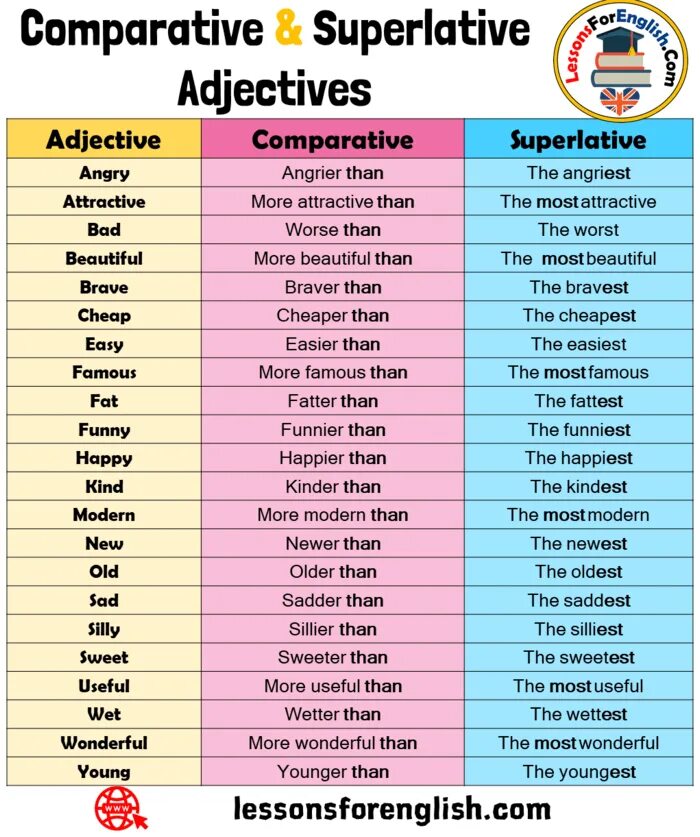 Comparative & Superlative Adjectives

LessonsForEnglish.Com

| Adjective | Comparative | Superlative |
|---|---|---|
| Angry | Angrier than | The angriest |
| Attractive | More attractive than | The most attractive |
| Bad | Worse than | The worst |
| Beautiful | More beautiful than | The most beautiful |
| Brave | Braver than | The bravest |
| Cheap | Cheaper than | The cheapest |
| Easy | Easier than | The easiest |
| Famous | More famous than | The most famous |
| Fat | Fatter than | The fattest |
| Funny | Funnier than | The funniest |
| Happy | Happier than | The happiest |
| Kind | Kinder than | The kindest |
| Modern | More modern than | The most modern |
| New | Newer than | The newest |
| Old | Older than | The oldest |
| Sad | Sadder than | The saddest |
| Silly | Sillier than | The silliest |
| Sweet | Sweeter than | The sweetest |
| Useful | More useful than | The most useful |
| Wet | Wetter than | The wettest |
| Wonderful | More wonderful than | The most wonderful |
| Young | Younger than | The youngest |

www

lessonsforenglish.com